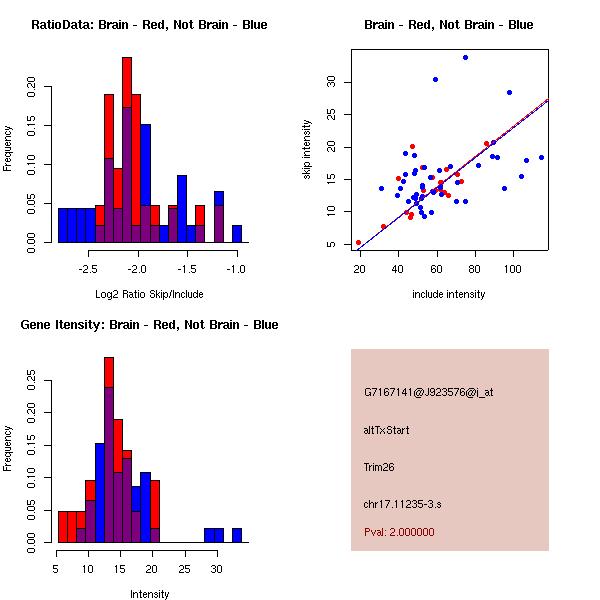 RatioData: Brain - Red, Not Brain - Blue

Frequency

0.00
0.05
0.10
0.15
0.20

-2.5
-2.0
-1.5
-1.0

Log2 Ratio Skip/Include

Brain - Red, Not Brain - Blue

skip intensity

5
10
15
20
25
30

20
40
60
80
100

include intensity

Gene Itensity: Brain - Red, Not Brain - Blue

Frequency

0.00
0.05
0.10
0.15
0.20
0.25

5
10
15
20
25
30

Intensity

G7167141@J923576@i_at

altTxStart

Trim26

chr17.11235-3.s

Pval: 2.000000